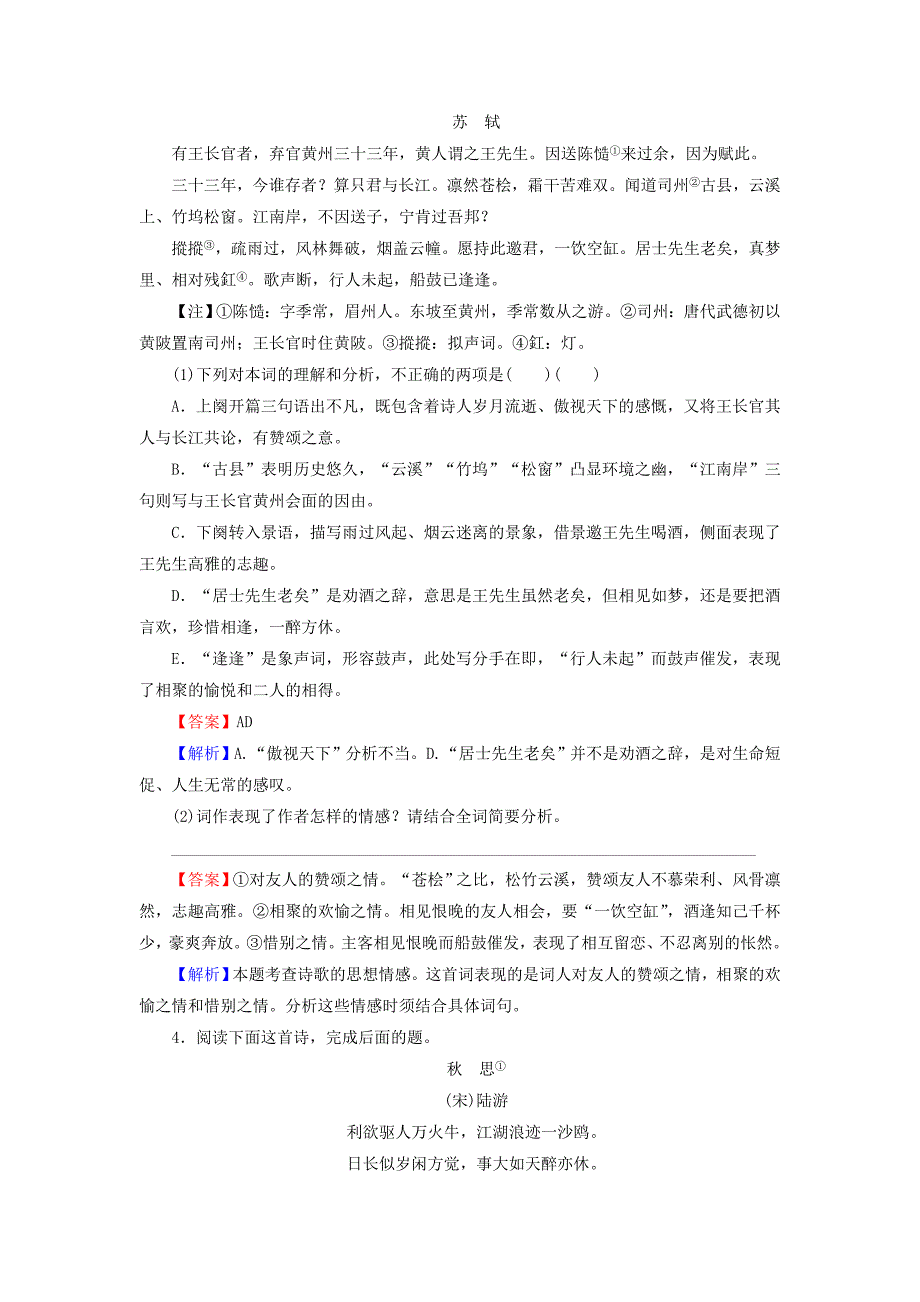 苏　轼

有王长官者，弃官黄州三十三年，黄人谓之王先生。因送陈慥①来过余，因为赋此。

三十三年，今谁存者？算只君与长江。凛然苍桧，霜干苦难双。闻道司州②古县，云溪上、竹坞松窗。江南岸，不因送子，宁肯过吾邦？

摐摐③，疏雨过，风林舞破，烟盖云幢。愿持此邀君，一饮空缸。居士先生老矣，真梦里、相对残釭④。歌声断，行人未起，船鼓已逢逢。

【注】①陈慥：字季常，眉州人。东坡至黄州，季常数从之游。②司州：唐代武德初以黄陂置南司州；王长官时住黄陂。③摐摐：拟声词。④釭：灯。

(1)下列对本词的理解和分析，不正确的两项是(　　)(　　)

A．上阕开篇三句语出不凡，既包含着诗人岁月流逝、傲视天下的感慨，又将王长官其人与长江共论，有赞颂之意。

B．“古县”表明历史悠久，“云溪”“竹坞”“松窗”凸显环境之幽，“江南岸”三句则写与王长官黄州会面的因由。

C．下阕转入景语，描写雨过风起、烟云迷离的景象，借景邀王先生喝酒，侧面表现了王先生高雅的志趣。

D．“居士先生老矣”是劝酒之辞，意思是王先生虽然老矣，但相见如梦，还是要把酒言欢，珍惜相逢，一醉方休。

E．“逢逢”是象声词，形容鼓声，此处写分手在即，“行人未起”而鼓声催发，表现了相聚的愉悦和二人的相得。

【答案】AD

【解析】A.“傲视天下”分析不当。D.“居士先生老矣”并不是劝酒之辞，是对生命短促、人生无常的感叹。

(2)词作表现了作者怎样的情感？请结合全词简要分析。

【答案】①对友人的赞颂之情。“苍桧”之比，松竹云溪，赞颂友人不慕荣利、风骨凛然，志趣高雅。②相聚的欢愉之情。相见恨晚的友人相会，要“一饮空缸”，酒逢知己千杯少，豪爽奔放。③惜别之情。主客相见恨晚而船鼓催发，表现了相互留恋、不忍离别的怅然。

【解析】本题考查诗歌的思想情感。这首词表现的是词人对友人的赞颂之情，相聚的欢愉之情和惜别之情。分析这些情感时须结合具体词句。

4．阅读下面这首诗，完成后面的题。

秋　思①

(宋)陆游

利欲驱人万火牛，江湖浪迹一沙鸥。

日长似岁闲方觉，事大如天醉亦休。